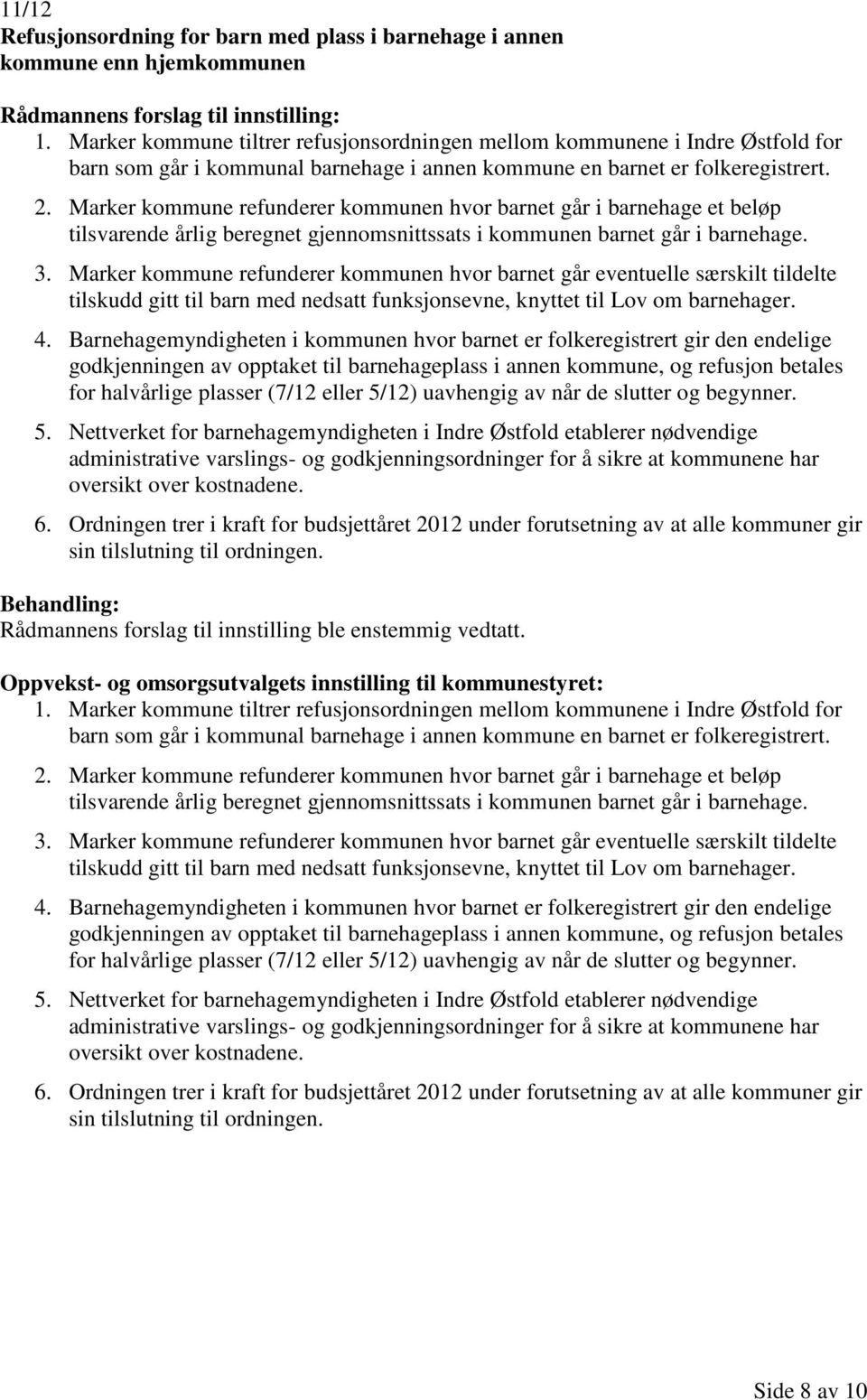 11/12
Refusjonsordning for barn med plass i barnehage i annen kommune enn hjemkommunen

Rådmannens forslag til innstilling:
1. Marker kommune tiltrer refusjonsordningen mellom kommunene i Indre Østfold for barn som går i kommunal barnehage i annen kommune en barnet er folkeregistrert.
2. Marker kommune refunderer kommunen hvor barnet går i barnehage et beløp tilsvarende årlig beregnet gjennomsnittssats i kommunen barnet går i barnehage.
3. Marker kommune refunderer kommunen hvor barnet går eventuelle særskilt tildelte tilskudd gitt til barn med nedsatt funksjonsevne, knyttet til Lov om barnehager.
4. Barnehagemyndigheten i kommunen hvor barnet er folkeregistrert gir den endelige godkjenningen av opptaket til barnehageplass i annen kommune, og refusjon betales for halvårlige plasser (7/12 eller 5/12) uavhengig av når de slutter og begynner.
5. Nettverket for barnehagemyndigheten i Indre Østfold etablerer nødvendige administrative varslings- og godkjenningsordninger for å sikre at kommunene har oversikt over kostnadene.
6. Ordningen trer i kraft for budsjettåret 2012 under forutsetning av at alle kommuner gir sin tilslutning til ordningen.

Behandling:
Rådmannens forslag til innstilling ble enstemmig vedtatt.

Oppvekst- og omsorgsutvalgets innstilling til kommunestyret:
1. Marker kommune tiltrer refusjonsordningen mellom kommunene i Indre Østfold for barn som går i kommunal barnehage i annen kommune en barnet er folkeregistrert.
2. Marker kommune refunderer kommunen hvor barnet går i barnehage et beløp tilsvarende årlig beregnet gjennomsnittssats i kommunen barnet går i barnehage.
3. Marker kommune refunderer kommunen hvor barnet går eventuelle særskilt tildelte tilskudd gitt til barn med nedsatt funksjonsevne, knyttet til Lov om barnehager.
4. Barnehagemyndigheten i kommunen hvor barnet er folkeregistrert gir den endelige godkjenningen av opptaket til barnehageplass i annen kommune, og refusjon betales for halvårlige plasser (7/12 eller 5/12) uavhengig av når de slutter og begynner.
5. Nettverket for barnehagemyndigheten i Indre Østfold etablerer nødvendige administrative varslings- og godkjenningsordninger for å sikre at kommunene har oversikt over kostnadene.
6. Ordningen trer i kraft for budsjettåret 2012 under forutsetning av at alle kommuner gir sin tilslutning til ordningen.

Side 8 av 10